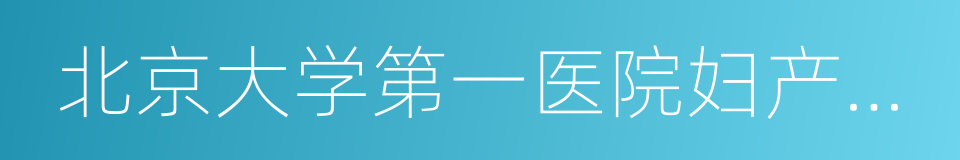 北京大学第一医院妇产...